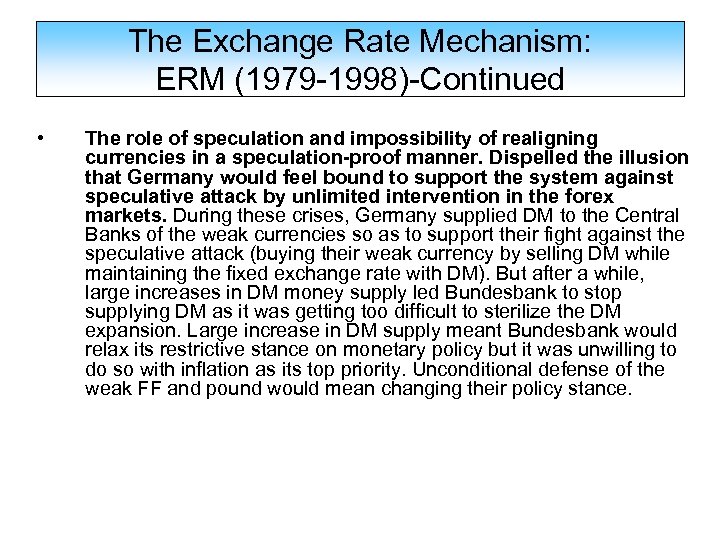 The Exchange Rate Mechanism: ERM (1979-1998)-Continued

• The role of speculation and impossibility of realigning currencies in a speculation-proof manner. Dispelled the illusion that Germany would feel bound to support the system against speculative attack by unlimited intervention in the forex markets. During these crises, Germany supplied DM to the Central Banks of the weak currencies so as to support their fight against the speculative attack (buying their weak currency by selling DM while maintaining the fixed exchange rate with DM). But after a while, large increases in DM money supply led Bundesbank to stop supplying DM as it was getting too difficult to sterilize the DM expansion. Large increase in DM supply meant Bundesbank would relax its restrictive stance on monetary policy but it was unwilling to do so with inflation as its top priority. Unconditional defense of the weak FF and pound would mean changing their policy stance.